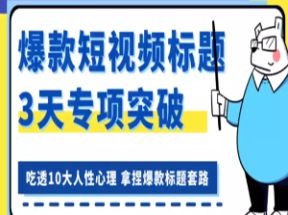 爆款短视频标题
3天专项突破

吃透10大人性心理 拿捏爆款标题套路